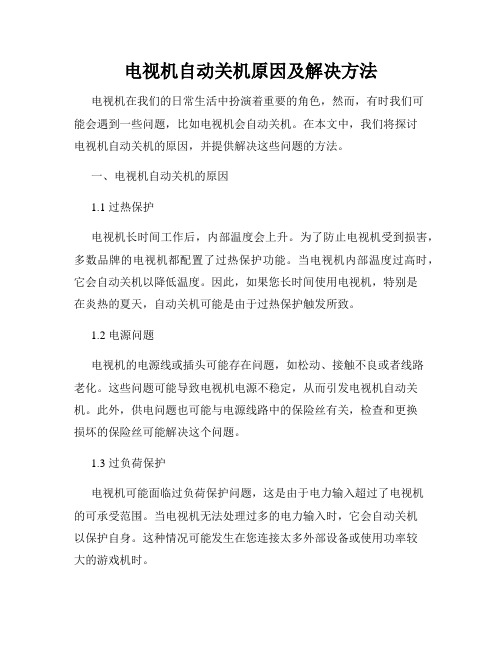 电视机自动关机原因及解决方法

电视机在我们的日常生活中扮演着重要的角色，然而，有时我们可能会遇到一些问题，比如电视机会自动关机。在本文中，我们将探讨电视机自动关机的原因，并提供解决这些问题的方法。

一、电视机自动关机的原因

1.1 过热保护

电视机长时间工作后，内部温度会上升。为了防止电视机受到损害，多数品牌的电视机都配置了过热保护功能。当电视机内部温度过高时，它会自动关机以降低温度。因此，如果您长时间使用电视机，特别是在炎热的夏天，自动关机可能是由于过热保护触发所致。

1.2 电源问题

电视机的电源线或插头可能存在问题，如松动、接触不良或者线路老化。这些问题可能导致电视机电源不稳定，从而引发电视机自动关机。此外，供电问题也可能与电源线路中的保险丝有关，检查和更换损坏的保险丝可能解决这个问题。

1.3 过负荷保护

电视机可能面临过负荷保护问题，这是由于电力输入超过了电视机的可承受范围。当电视机无法处理过多的电力输入时，它会自动关机以保护自身。这种情况可能发生在您连接太多外部设备或使用功率较大的游戏机时。